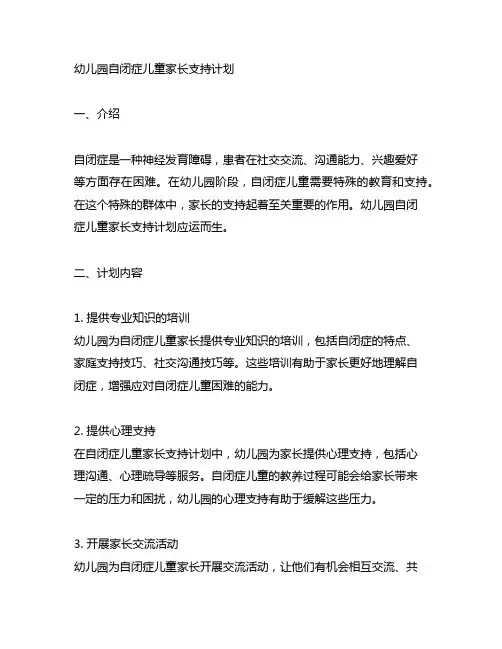 幼儿园自闭症儿童家长支持计划

一、介绍

自闭症是一种神经发育障碍，患者在社交交流、沟通能力、兴趣爱好等方面存在困难。在幼儿园阶段，自闭症儿童需要特殊的教育和支持。在这个特殊的群体中，家长的支持起着至关重要的作用。幼儿园自闭症儿童家长支持计划应运而生。

二、计划内容

1. 提供专业知识的培训
幼儿园为自闭症儿童家长提供专业知识的培训，包括自闭症的特点、家庭支持技巧、社交沟通技巧等。这些培训有助于家长更好地理解自闭症，增强应对自闭症儿童困难的能力。

2. 提供心理支持
在自闭症儿童家长支持计划中，幼儿园为家长提供心理支持，包括心理沟通、心理疏导等服务。自闭症儿童的教养过程可能会给家长带来一定的压力和困扰，幼儿园的心理支持有助于缓解这些压力。

3. 开展家长交流活动
幼儿园为自闭症儿童家长开展交流活动，让他们有机会相互交流、共